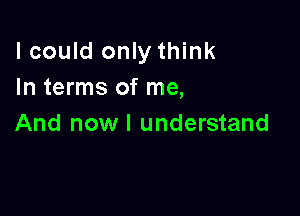 I could only think
In terms of me,
And now I understand